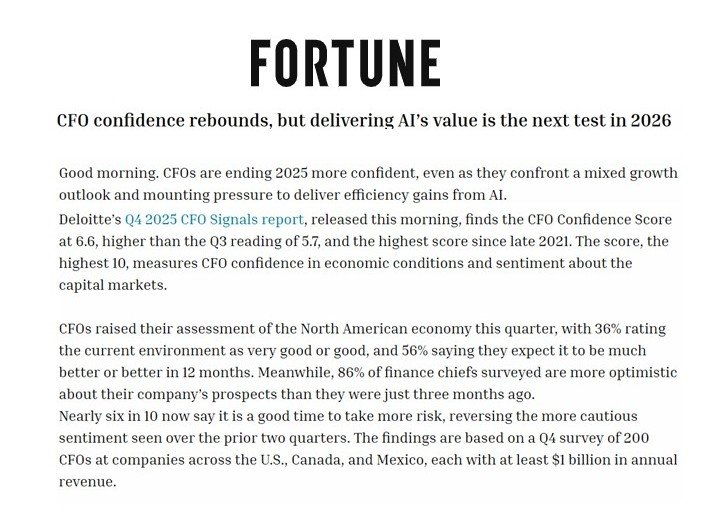 FORTUNE

CFO confidence rebounds, but delivering AI's value is the next test in 2026

Good morning. CFOs are ending 2025 more confident, even as they confront a mixed growth outlook and mounting pressure to deliver efficiency gains from AI.
Deloitte's Q4 2025 CFO Signals report, released this morning, finds the CFO Confidence Score at 6.6, higher than the Q3 reading of 5.7, and the highest score since late 2021. The score, the highest 10, measures CFO confidence in economic conditions and sentiment about the capital markets.

CFOs raised their assessment of the North American economy this quarter, with 36% rating the current environment as very good or good, and 56% saying they expect it to be much better or better in 12 months. Meanwhile, 86% of finance chiefs surveyed are more optimistic about their company's prospects than they were just three months ago.
Nearly six in 10 now say it is a good time to take more risk, reversing the more cautious sentiment seen over the prior two quarters. The findings are based on a Q4 survey of 200 CFOs at companies across the U.S., Canada, and Mexico, each with at least $1 billion in annual revenue.